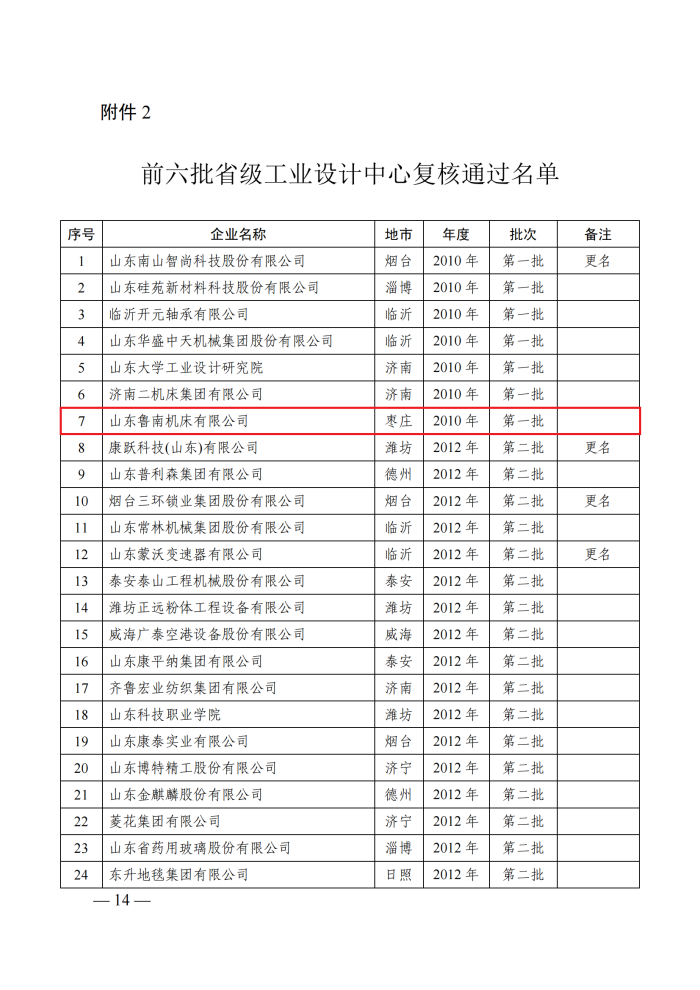 附件 2

前六批省级工业设计中心复核通过名单

| 序号 | 企业名称 | 地市 | 年度 | 批次 | 备注 |
|---|---|---|---|---|---|
| 1 | 山东南山智尚科技股份有限公司 | 烟台 | 2010 年 | 第一批 | 更名 |
| 2 | 山东硅苑新材料科技股份有限公司 | 淄博 | 2010 年 | 第一批 | |
| 3 | 临沂开元轴承有限公司 | 临沂 | 2010 年 | 第一批 | |
| 4 | 山东华盛中天机械集团股份有限公司 | 临沂 | 2010 年 | 第一批 | |
| 5 | 山东大学工业设计研究院 | 济南 | 2010 年 | 第一批 | |
| 6 | 济南二机床集团有限公司 | 济南 | 2010 年 | 第一批 | |
| 7 | 山东鲁南机床有限公司 | 枣庄 | 2010 年 | 第一批 | |
| 8 | 康跃科技(山东)有限公司 | 潍坊 | 2012 年 | 第二批 | 更名 |
| 9 | 山东普利森集团有限公司 | 德州 | 2012 年 | 第二批 | |
| 10 | 烟台三环锁业集团股份有限公司 | 烟台 | 2012 年 | 第二批 | 更名 |
| 11 | 山东常林机械集团股份有限公司 | 临沂 | 2012 年 | 第二批 | |
| 12 | 山东蒙沃变速器有限公司 | 临沂 | 2012 年 | 第二批 | 更名 |
| 13 | 泰安泰山工程机械股份有限公司 | 泰安 | 2012 年 | 第二批 | |
| 14 | 潍坊正远粉体工程设备有限公司 | 潍坊 | 2012 年 | 第二批 | |
| 15 | 威海广泰空港设备股份有限公司 | 威海 | 2012 年 | 第二批 | |
| 16 | 山东康平纳集团有限公司 | 泰安 | 2012 年 | 第二批 | |
| 17 | 齐鲁宏业纺织集团有限公司 | 济南 | 2012 年 | 第二批 | |
| 18 | 山东科技职业学院 | 潍坊 | 2012 年 | 第二批 | |
| 19 | 山东康泰实业有限公司 | 烟台 | 2012 年 | 第二批 | |
| 20 | 山东博特精工股份有限公司 | 济宁 | 2012 年 | 第二批 | |
| 21 | 山东金麒麟股份有限公司 | 德州 | 2012 年 | 第二批 | |
| 22 | 菱花集团有限公司 | 济宁 | 2012 年 | 第二批 | |
| 23 | 山东省药用玻璃股份有限公司 | 淄博 | 2012 年 | 第二批 | |
| 24 | 东升地毯集团有限公司 | 日照 | 2012 年 | 第二批 | |

— 14 —